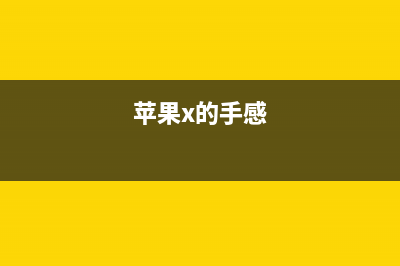 苹果x的手感